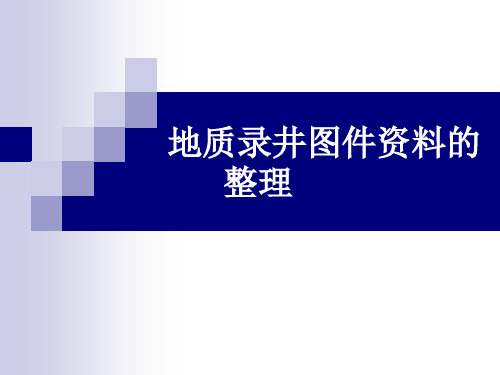 地质录井图件资料的整理